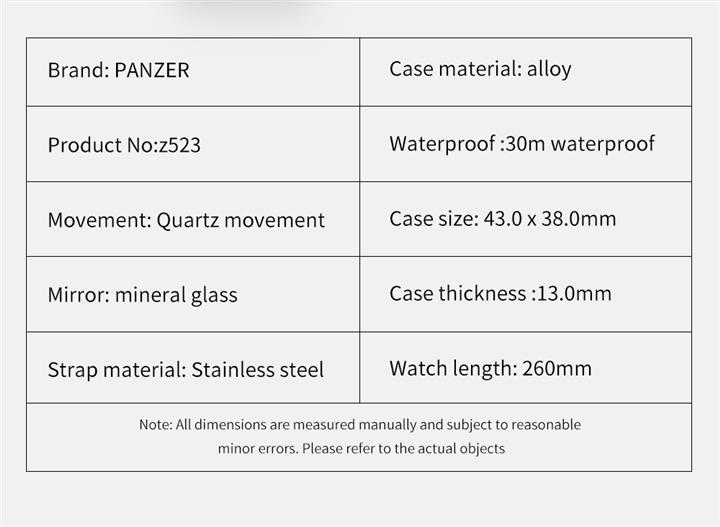 | Brand: PANZER | Case material: alloy |
|---|---|
| Product No:z523 | Waterproof :30m waterproof |
| Movement: Quartz movement | Case size: 43.0 x 38.0mm |
| Mirror: mineral glass | Case thickness :13.0mm |
| Strap material: Stainless steel | Watch length: 260mm |
| Note: All dimensions are measured manually and subject to reasonable minor errors. Please refer to the actual objects | |